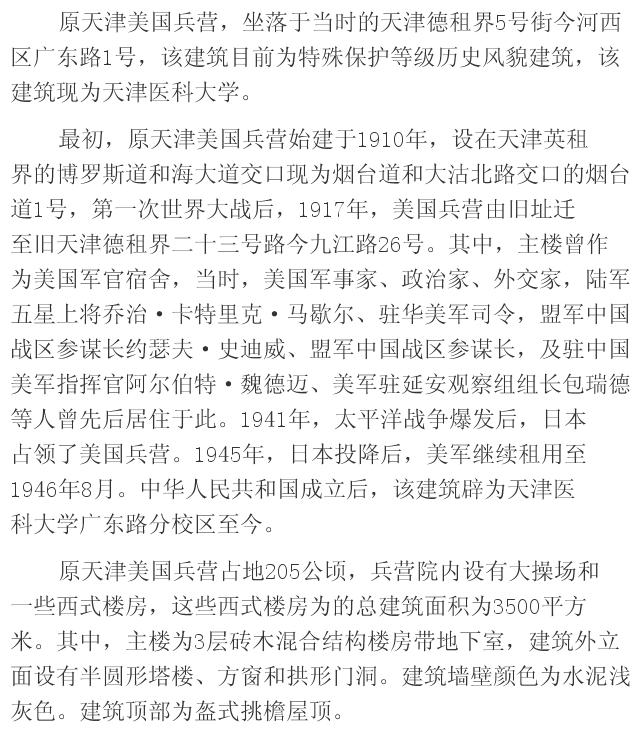 原天津美国兵营，坐落于当时的天津德租界5号街今河西区广东路1号，该建筑目前为特殊保护等级历史风貌建筑，该建筑现为天津医科大学。

最初，原天津美国兵营始建于1910年，设在天津英租界的博罗斯道和海大道交口现为烟台道和大沽北路交口的烟台道1号，第一次世界大战后，1917年，美国兵营由旧址迁至旧天津德租界二十三号路今九江路26号。其中，主楼曾作为美国军官宿舍，当时，美国军事家、政治家、外交家，陆军五星上将乔治·卡特里克·马歇尔、驻华美军司令，盟军中国战区参谋长约瑟夫·史迪威、盟军中国战区参谋长，及驻中国美军指挥官阿尔伯特·魏德迈、美军驻延安观察组组长包瑞德等人曾先后居住于此。1941年，太平洋战争爆发后，日本占领了美国兵营。1945年，日本投降后，美军继续租用至1946年8月。中华人民共和国成立后，该建筑辟为天津医科大学广东路分校区至今。

原天津美国兵营占地205公顷，兵营院内设有大操场和一些西式楼房，这些西式楼房为的总建筑面积为3500平方米。其中，主楼为3层砖木混合结构楼房带地下室，建筑外立面设有半圆形塔楼、方窗和拱形门洞。建筑墙壁颜色为水泥浅灰色。建筑顶部为盔式挑檐屋顶。